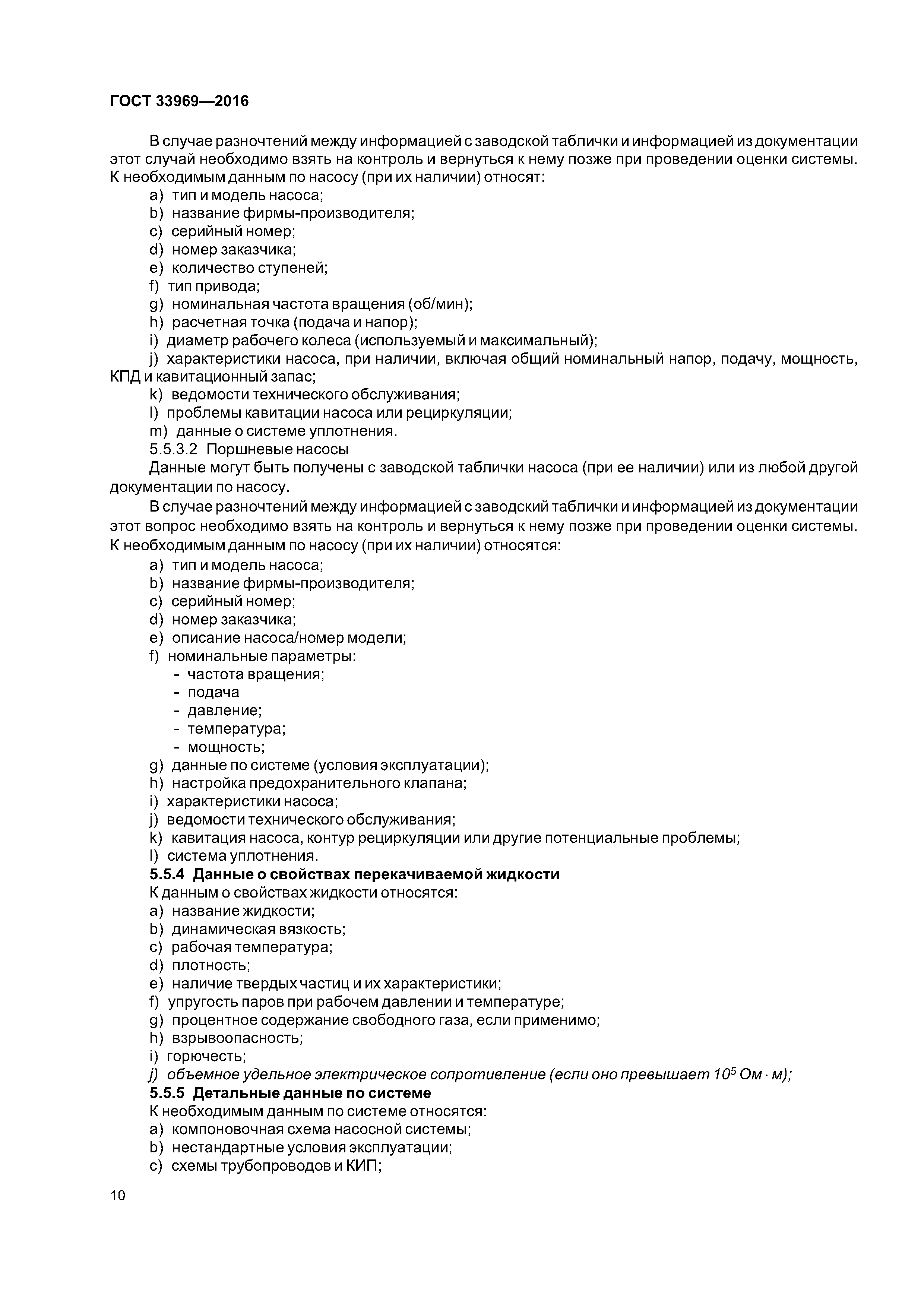 ГОСТ 33969—2016

В случае разночтений между информацией с заводской таблички и информацией из документации этот случай необходимо взять на контроль и вернуться к нему позже при проведении оценки системы. К необходимым данным по насосу (при их наличии) относят:

a) тип и модель насоса;
b) название фирмы-производителя;
c) серийный номер;
d) номер заказчика;
e) количество ступеней;
f) тип привода;
g) номинальная частота вращения (об/мин);
h) расчетная точка (подача и напор);
i) диаметр рабочего колеса (используемый и максимальный);
j) характеристики насоса, при наличии, включая общий номинальный напор, подачу, мощность, КПД и кавитационный запас;
k) ведомости технического обслуживания;
l) проблемы кавитации насоса или рециркуляции;
m) данные о системе уплотнения.

5.5.3.2 Поршневые насосы

Данные могут быть получены с заводской таблички насоса (при ее наличии) или из любой другой документации по насосу.

В случае разночтений между информацией с заводский таблички и информацией из документации этот вопрос необходимо взять на контроль и вернуться к нему позже при проведении оценки системы. К необходимым данным по насосу (при их наличии) относятся:

a) тип и модель насоса;
b) название фирмы-производителя;
c) серийный номер;
d) номер заказчика;
e) описание насоса/номер модели;
f) номинальные параметры:
- частота вращения;
- подача
- давление;
- температура;
- мощность;
g) данные по системе (условия эксплуатации);
h) настройка предохранительного клапана;
i) характеристики насоса;
j) ведомости технического обслуживания;
k) кавитация насоса, контур рециркуляции или другие потенциальные проблемы;
l) система уплотнения.

5.5.4 Данные о свойствах перекачиваемой жидкости

К данным о свойствах жидкости относятся:

a) название жидкости;
b) динамическая вязкость;
c) рабочая температура;
d) плотность;
e) наличие твердых частиц и их характеристики;
f) упругость паров при рабочем давлении и температуре;
g) процентное содержание свободного газа, если применимо;
h) взрывоопасность;
i) горючесть;
j) объемное удельное электрическое сопротивление (если оно превышает $10^5$ Ом · м);

5.5.5 Детальные данные по системе

К необходимым данным по системе относятся:

a) компоновочная схема насосной системы;
b) нестандартные условия эксплуатации;
c) схемы трубопроводов и КИП;

10